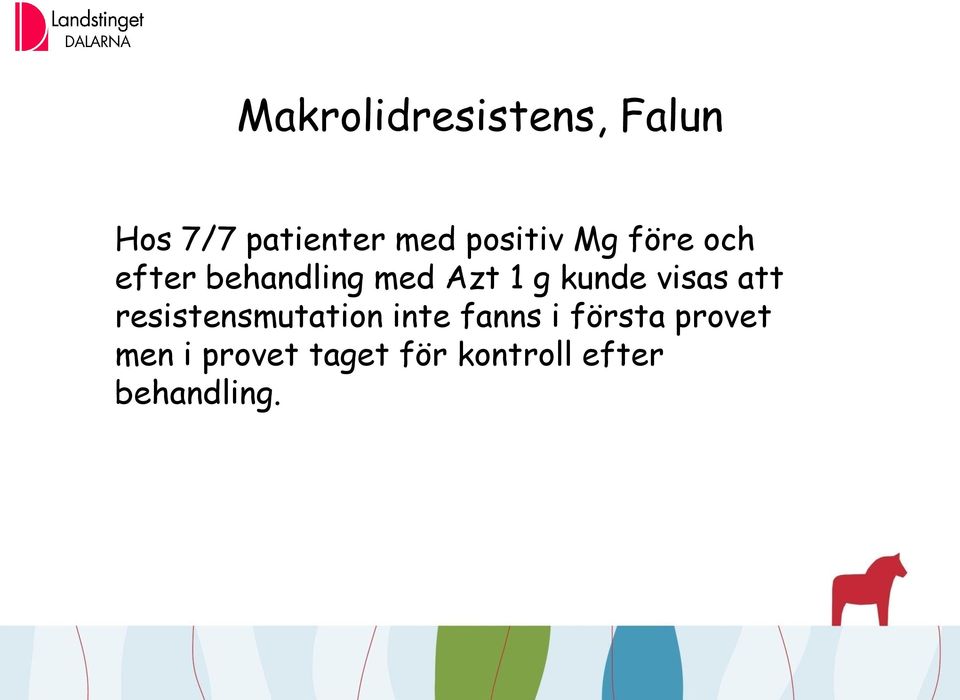 Landstinget
DALARNA

Makrolidresistens, Falun

Hos 7/7 patienter med positiv Mg före och efter behandling med Azt 1 g kunde visas att resistensmutation inte fanns i första provet men i provet taget för kontroll efter behandling.